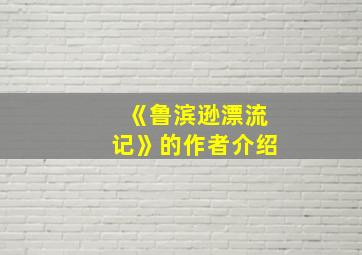 《鲁滨逊漂流记》的作者介绍